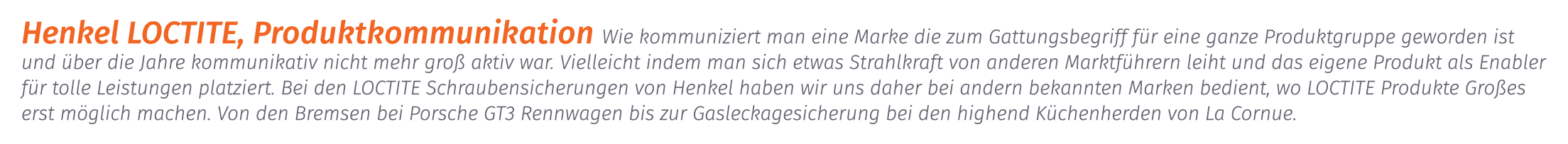 Henkel LOCTITE, Produktkommunikation Wie kommuniziert man eine Marke die zum Gattungsbegriff für eine ganze Produktgruppe geworden ist und über die Jahre kommunikativ nicht mehr groß aktiv war. Vielleicht indem man sich etwas Strahlkraft von anderen Marktführern leiht und das eigene Produkt als Enabler für tolle Leistungen platziert. Bei den LOCTITE Schraubensicherungen von Henkel haben wir uns daher bei andern bekannten Marken bedient, wo LOCTITE Produkte Großes erst möglich machen. Von den Bremsen bei Porsche GT3 Rennwagen bis zur Gasleckagesicherung bei den highend Küchenherden von La Cornue.